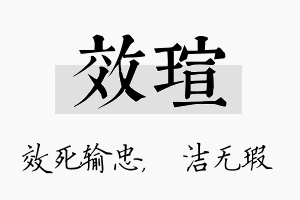 效瑄

效死输忠，　洁无瑕